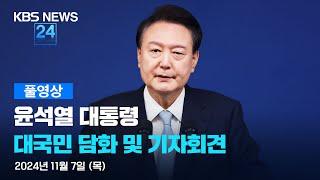 KBS NEWS 24

풀영상

윤석열 대통령

대국민 담화 및 기자회견

2024년 11월 7일 (목)